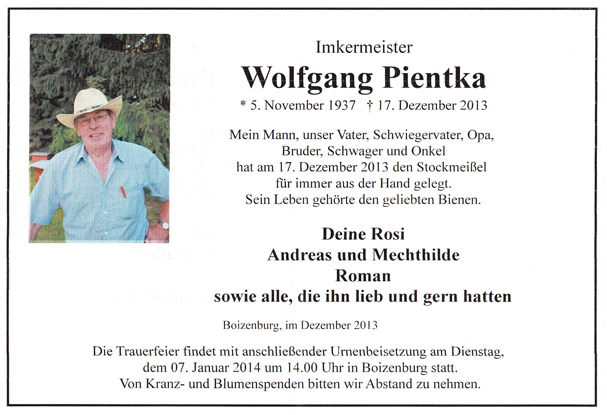 Imkermeister

Wolfgang Pientka

* 5. November 1937 † 17. Dezember 2013

Mein Mann, unser Vater, Schwiegervater, Opa, Bruder, Schwager und Onkel hat am 17. Dezember 2013 den Stockmeißel für immer aus der Hand gelegt. Sein Leben gehörte den geliebten Bienen.

Deine Rosi
Andreas und Mechthilde
Roman
sowie alle, die ihn lieb und gern hatten

Boizenburg, im Dezember 2013

Die Trauerfeier findet mit anschließender Urnenbeisetzung am Dienstag, dem 07. Januar 2014 um 14.00 Uhr in Boizenburg statt. Von Kranz- und Blumenspenden bitten wir Abstand zu nehmen.